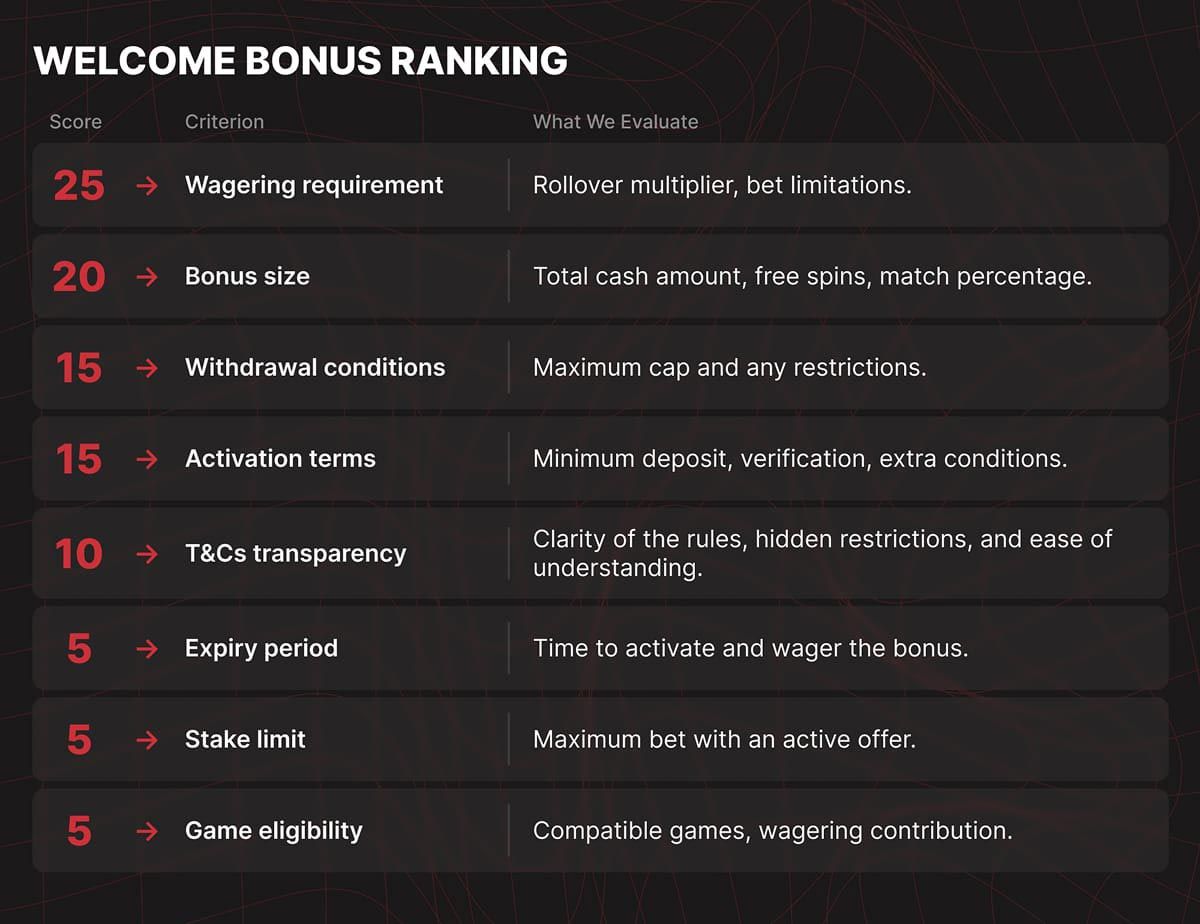 WELCOME BONUS RANKING

| Score | Criterion | What We Evaluate |
|---|---|---|
| 25 → | Wagering requirement | Rollover multiplier, bet limitations. |
| 20 → | Bonus size | Total cash amount, free spins, match percentage. |
| 15 → | Withdrawal conditions | Maximum cap and any restrictions. |
| 15 → | Activation terms | Minimum deposit, verification, extra conditions. |
| 10 → | T&Cs transparency | Clarity of the rules, hidden restrictions, and ease of understanding. |
| 5 → | Expiry period | Time to activate and wager the bonus. |
| 5 → | Stake limit | Maximum bet with an active offer. |
| 5 → | Game eligibility | Compatible games, wagering contribution. |